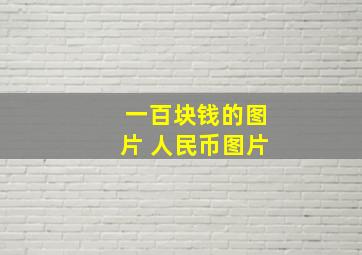 一百块钱的图片 人民币图片